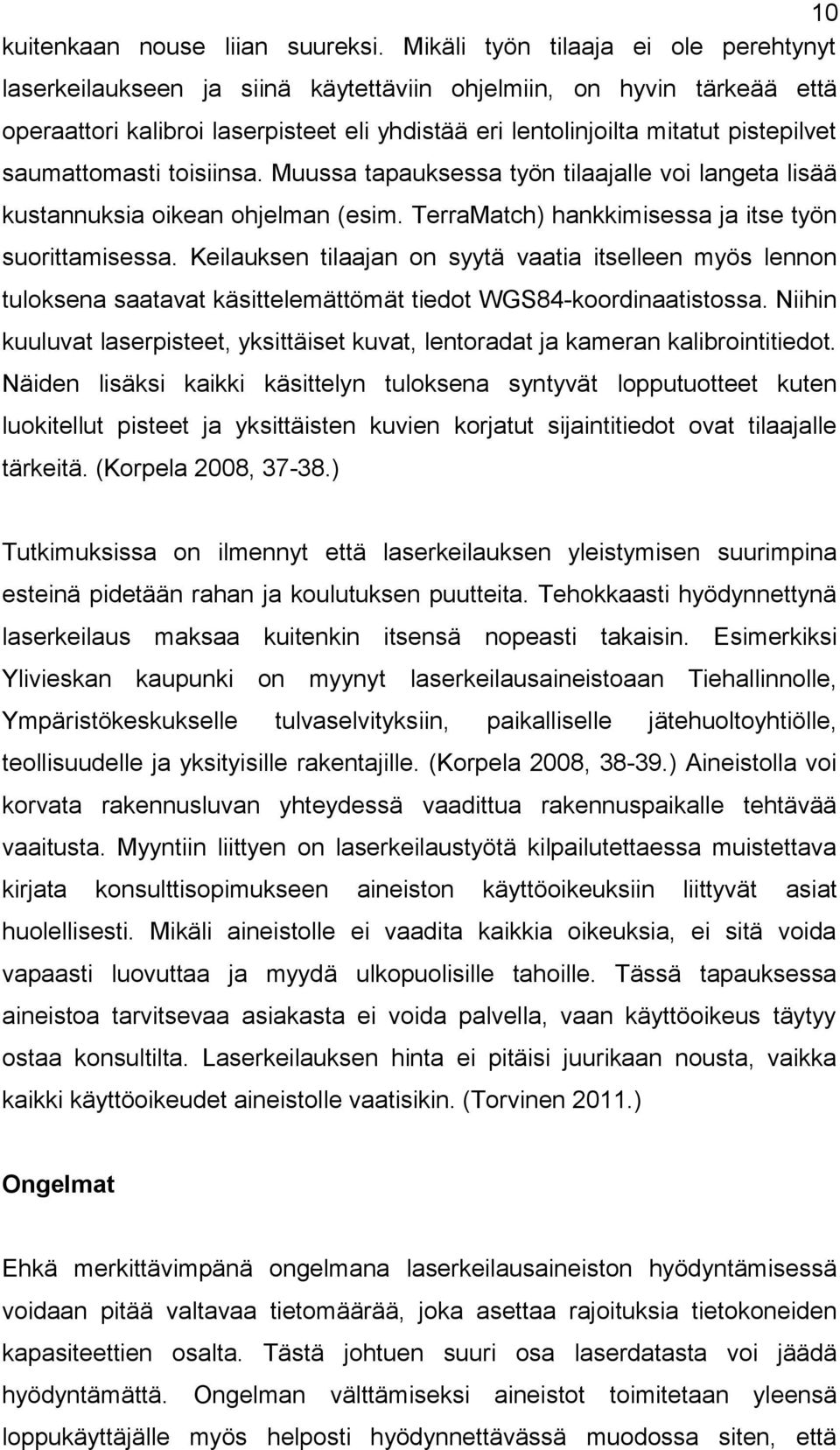 10

kuitenkaan nouse liian suureksi. Mikäli työn tilaaja ei ole perehtynyt laserkeilaukseen ja siinä käytettäviin ohjelmiin, on hyvin tärkeää että operaattori kalibroi laserpisteet eli yhdistää eri lentolinjoilta mitatut pistepilvet saumattomasti toisiinsa. Muussa tapauksessa työn tilaajalle voi langeta lisää kustannuksia oikean ohjelman (esim. TerraMatch) hankkimisessa ja itse työn suorittamisessa. Keilauksen tilaajan on syytä vaatia itselleen myös lennon tuloksena saatavat käsittelemättömät tiedot WGS84-koordinaatistossa. Niihin kuuluvat laserpisteet, yksittäiset kuvat, lentoradat ja kameran kalibrointitiedot. Näiden lisäksi kaikki käsittelyn tuloksena syntyvät lopputuotteet kuten luokitellut pisteet ja yksittäisten kuvien korjatut sijaintitiedot ovat tilaajalle tärkeitä. (Korpela 2008, 37-38.)

Tutkimuksissa on ilmennyt että laserkeilauksen yleistymisen suurimpina esteinä pidetään rahan ja koulutuksen puutteita. Tehokkaasti hyödynnettynä laserkeilaus maksaa kuitenkin itsensä nopeasti takaisin. Esimerkiksi Ylivieskan kaupunki on myynyt laserkeilausaineistoaan Tiehallinnolle, Ympäristökeskukselle tulvaselvityksiin, paikalliselle jätehuoltoyhtiölle, teollisuudelle ja yksityisille rakentajille. (Korpela 2008, 38-39.) Aineistolla voi korvata rakennusluvan yhteydessä vaadittua rakennuspaikalle tehtävää vaaitusta. Myyntiin liittyen on laserkeilaustyötä kilpailutettaessa muistettava kirjata konsulttisopimukseen aineiston käyttöoikeuksiin liittyvät asiat huolellisesti. Mikäli aineistolle ei vaadita kaikkia oikeuksia, ei sitä voida vapaasti luovuttaa ja myydä ulkopuolisille tahoille. Tässä tapauksessa aineistoa tarvitsevaa asiakasta ei voida palvella, vaan käyttöoikeus täytyy ostaa konsultilta. Laserkeilauksen hinta ei pitäisi juurikaan nousta, vaikka kaikki käyttöoikeudet aineistolle vaatisikin. (Torvinen 2011.)

Ongelmat

Ehkä merkittävimpänä ongelmana laserkeilausaineiston hyödyntämisessä voidaan pitää valtavaa tietomäärää, joka asettaa rajoituksia tietokoneiden kapasiteettien osalta. Tästä johtuen suuri osa laserdatasta voi jäädä hyödyntämättä. Ongelman välttämiseksi aineistot toimitetaan yleensä loppukäyttäjälle myös helposti hyödynnettävässä muodossa siten, että